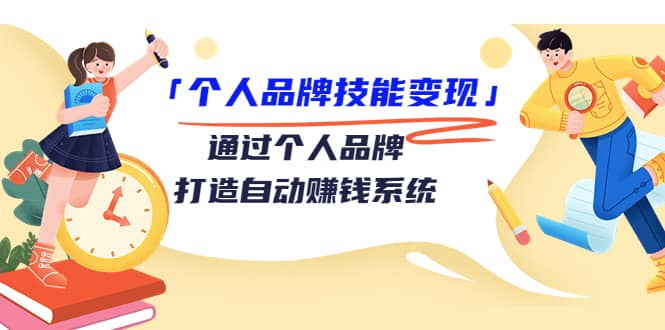 「个人品牌技能变现」

通过个人品牌
打造自动赚钱系统